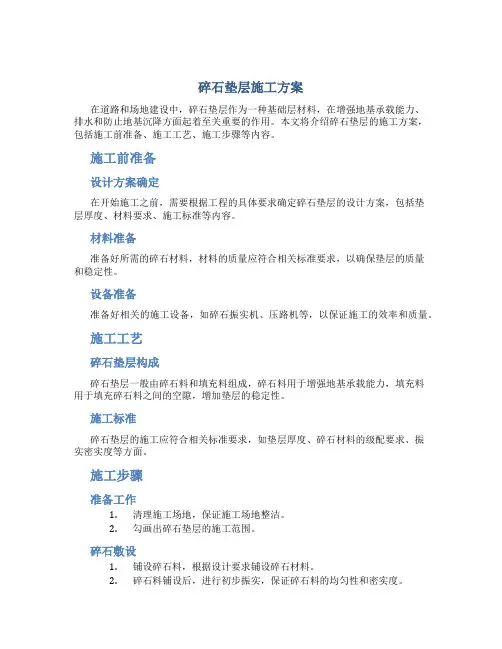 碎石垫层施工方案

在道路和场地建设中，碎石垫层作为一种基础层材料，在增强地基承载能力、排水和防止地基沉降方面起着至关重要的作用。本文将介绍碎石垫层的施工方案，包括施工前准备、施工工艺、施工步骤等内容。

施工前准备

设计方案确定

在开始施工之前，需要根据工程的具体要求确定碎石垫层的设计方案，包括垫层厚度、材料要求、施工标准等内容。

材料准备

准备好所需的碎石材料，材料的质量应符合相关标准要求，以确保垫层的质量和稳定性。

设备准备

准备好相关的施工设备，如碎石振实机、压路机等，以保证施工的效率和质量。

施工工艺

碎石垫层构成

碎石垫层一般由碎石料和填充料组成，碎石料用于增强地基承载能力，填充料用于填充碎石料之间的空隙，增加垫层的稳定性。

施工标准

碎石垫层的施工应符合相关标准要求，如垫层厚度、碎石材料的级配要求、振实密实度等方面。

施工步骤

准备工作

1. 清理施工场地，保证施工场地整洁。
2. 勾画出碎石垫层的施工范围。

碎石敷设

1. 铺设碎石料，根据设计要求铺设碎石材料。
2. 碎石料铺设后，进行初步振实，保证碎石料的均匀性和密实度。